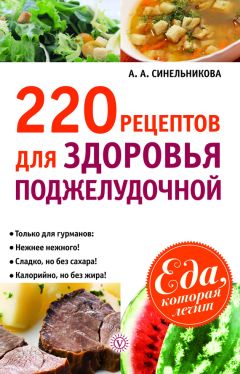 А. А. СИНЕЛЬНИКОВА

220 РЕЦЕПТОВ ДЛЯ ЗДОРОВЬЯ ПОДЖЕЛУДОЧНОЙ

• Только для гурманов:
• Нежнее нежного!
• Сладко, но без сахара!
• Калорийно, но без жира!

Еда, которая лечит

V